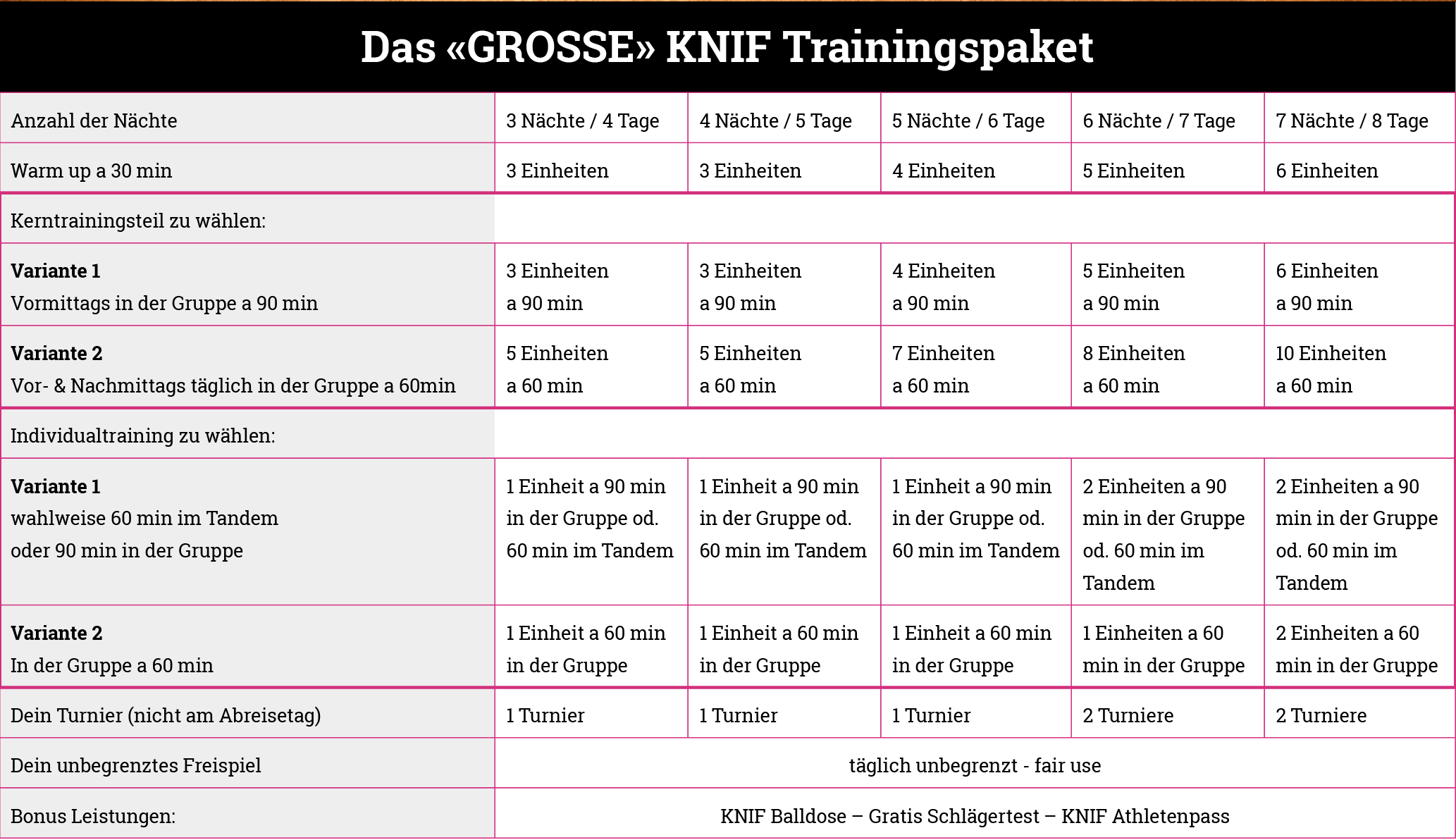 Das «GROSSE» KNIF Trainingspaket

| Anzahl der Nächte | 3 Nächte / 4 Tage | 4 Nächte / 5 Tage | 5 Nächte / 6 Tage | 6 Nächte / 7 Tage | 7 Nächte / 8 Tage |
|---|---|---|---|---|---|
| Warm up a 30 min | 3 Einheiten | 3 Einheiten | 4 Einheiten | 5 Einheiten | 6 Einheiten |
| Kerntrainingsteil zu wählen: | | | | | |
| **Variante 1** Vormittags in der Gruppe a 90 min | 3 Einheiten a 90 min | 3 Einheiten a 90 min | 4 Einheiten a 90 min | 5 Einheiten a 90 min | 6 Einheiten a 90 min |
| **Variante 2** Vor- & Nachmittags täglich in der Gruppe a 60min | 5 Einheiten a 60 min | 5 Einheiten a 60 min | 7 Einheiten a 60 min | 8 Einheiten a 60 min | 10 Einheiten a 60 min |
| Individualtraining zu wählen: | | | | | |
| **Variante 1** wahlweise 60 min im Tandem oder 90 min in der Gruppe | 1 Einheit a 90 min in der Gruppe od. 60 min im Tandem | 1 Einheit a 90 min in der Gruppe od. 60 min im Tandem | 1 Einheit a 90 min in der Gruppe od. 60 min im Tandem | 2 Einheiten a 90 min in der Gruppe od. 60 min im Tandem | 2 Einheiten a 90 min in der Gruppe od. 60 min im Tandem |
| **Variante 2** In der Gruppe a 60 min | 1 Einheit a 60 min in der Gruppe | 1 Einheit a 60 min in der Gruppe | 1 Einheit a 60 min in der Gruppe | 1 Einheiten a 60 min in der Gruppe | 2 Einheiten a 60 min in der Gruppe |
| Dein Turnier (nicht am Abreisetag) | 1 Turnier | 1 Turnier | 1 Turnier | 2 Turniere | 2 Turniere |
| Dein unbegrenztes Freispiel | täglich unbegrenzt - fair use | | | | |
| Bonus Leistungen: | KNIF Balldose – Gratis Schlägertest – KNIF Athletenpass | | | | |